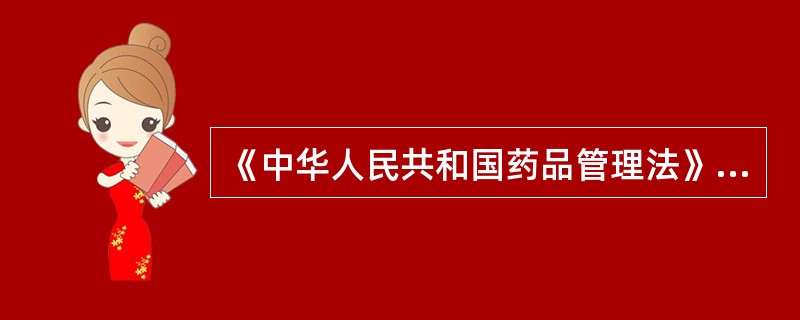 《中华人民共和国药品管理法》...